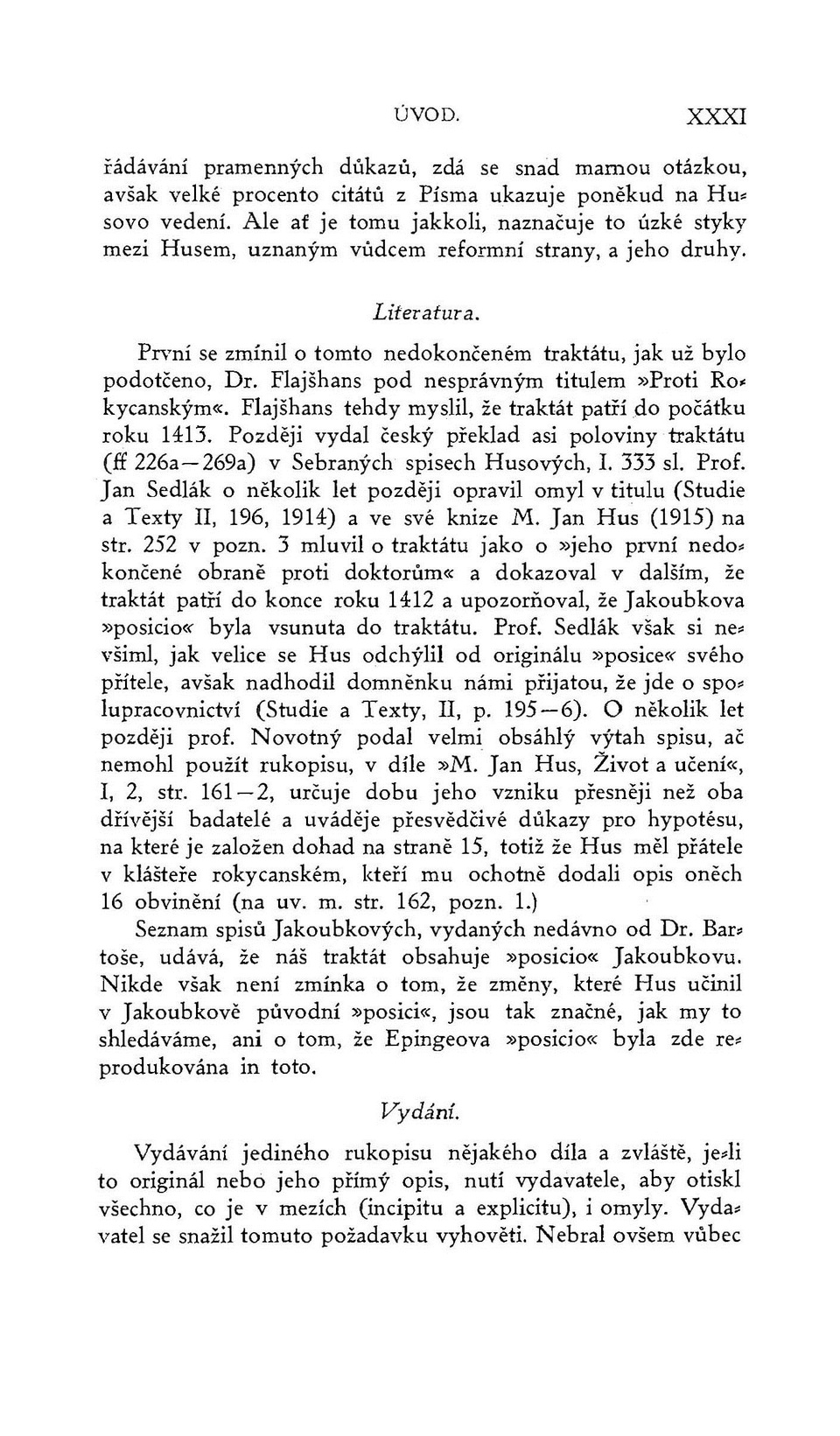 ÚVOD. XXXI

řádávání pramenných důkazů, zdá se snad marnou otázkou, avšak velké procento citátů z Písma ukazuje poněkud na Husovo vedení. Ale ať je tomu jakkoli, naznačuje to úzké styky mezi Husem, uznaným vůdcem reformní strany, a jeho druhy.

Literatura.

První se zmínil o tomto nedokončeném traktátu, jak už bylo podotčeno, Dr. Flajšhans pod nesprávným titulem »Proti Rokycanským«. Flajšhans tehdy myslil, že traktát patří do počátku roku 1413. Později vydal český překlad asi poloviny traktátu (ff 226a—269a) v Sebraných spisech Husových, I. 333 sl. Prof. Jan Sedlák o několik let později opravil omyl v titulu (Studie a Texty II, 196, 1914) a ve své knize M. Jan Hus (1915) na str. 252 v pozn. 3 mluvil o traktátu jako o »jeho první nedokončené obraně proti doktorům« a dokazoval v dalším, že traktát patří do konce roku 1412 a upozorňoval, že Jakoubkova »posicio« byla vsunuta do traktátu. Prof. Sedlák však si nevšiml, jak velice se Hus odchýlil od originálu »posice« svého přítele, avšak nadhodil domněnku námi přijatou, že jde o spolupracovnictví (Studie a Texty, II, p. 195—6). O několik let později prof. Novotný podal velmi obsáhlý výtah spisu, ač nemohl použít rukopisu, v díle »M. Jan Hus, Život a učení«, I, 2, str. 161—2, určuje dobu jeho vzniku přesněji než oba dřívější badatelé a uváděje přesvědčivé důkazy pro hypotésu, na které je založen dohad na straně 15, totiž že Hus měl přátele v klášteře rokycanském, kteří mu ochotně dodali opis oněch 16 obvinění (na uv. m. str. 162, pozn. 1.)

Seznam spisů Jakoubkových, vydaných nedávno od Dr. Bartoše, udává, že náš traktát obsahuje »posicio« Jakoubkovu. Nikde však není zmínka o tom, že změny, které Hus učinil v Jakoubkově původní »posici«, jsou tak značné, jak my to shledáváme, ani o tom, že Epingeova »posicio« byla zde reprodukována in toto.

Vydání.

Vydávání jediného rukopisu nějakého díla a zvláště, je-li to originál nebo jeho přímý opis, nutí vydavatele, aby otiskl všechno, co je v mezích (incipitu a explicitu), i omyly. Vydavatel se snažil tomuto požadavku vyhověti. Nebral ovšem vůbec